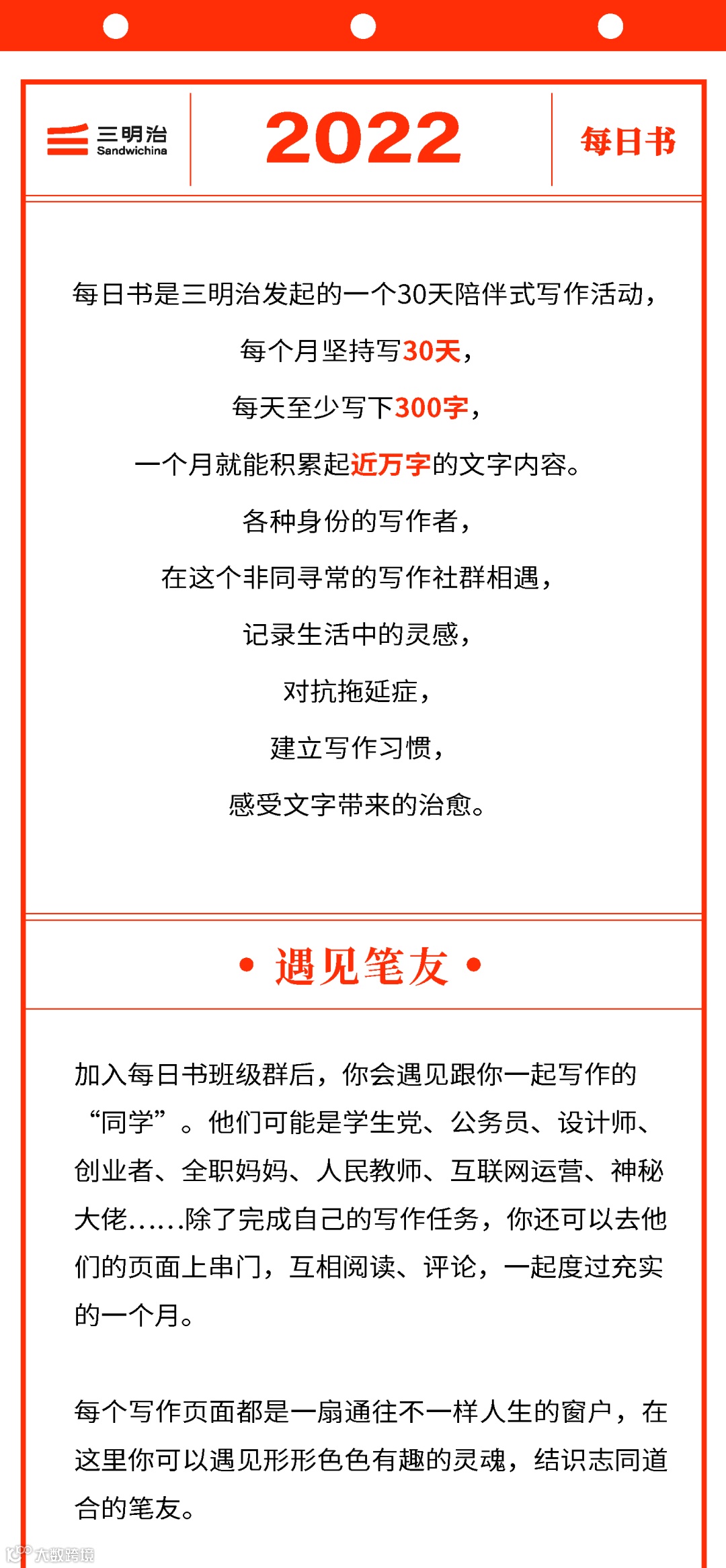 三明治
Sandwichina

2022

每日书

每日书是三明治发起的一个30天陪伴式写作活动，

每个月坚持写30天，

每天至少写下300字，

一个月就能积累起近万字的文字内容。

各种身份的写作者，

在这个非同寻常的写作社群相遇，

记录生活中的灵感，

对抗拖延症，

建立写作习惯，

感受文字带来的治愈。

• 遇见笔友 •

加入每日书班级群后，你会遇见跟你一起写作的“同学”。他们可能是学生党、公务员、设计师、创业者、全职妈妈、人民教师、互联网运营、神秘大佬……除了完成自己的写作任务，你还可以去他们的页面上串门，互相阅读、评论，一起度过充实的一个月。

每个写作页面都是一扇通往不一样人生的窗户，在这里你可以遇见形形色色有趣的灵魂，结识志同道合的笔友。

大数跨境